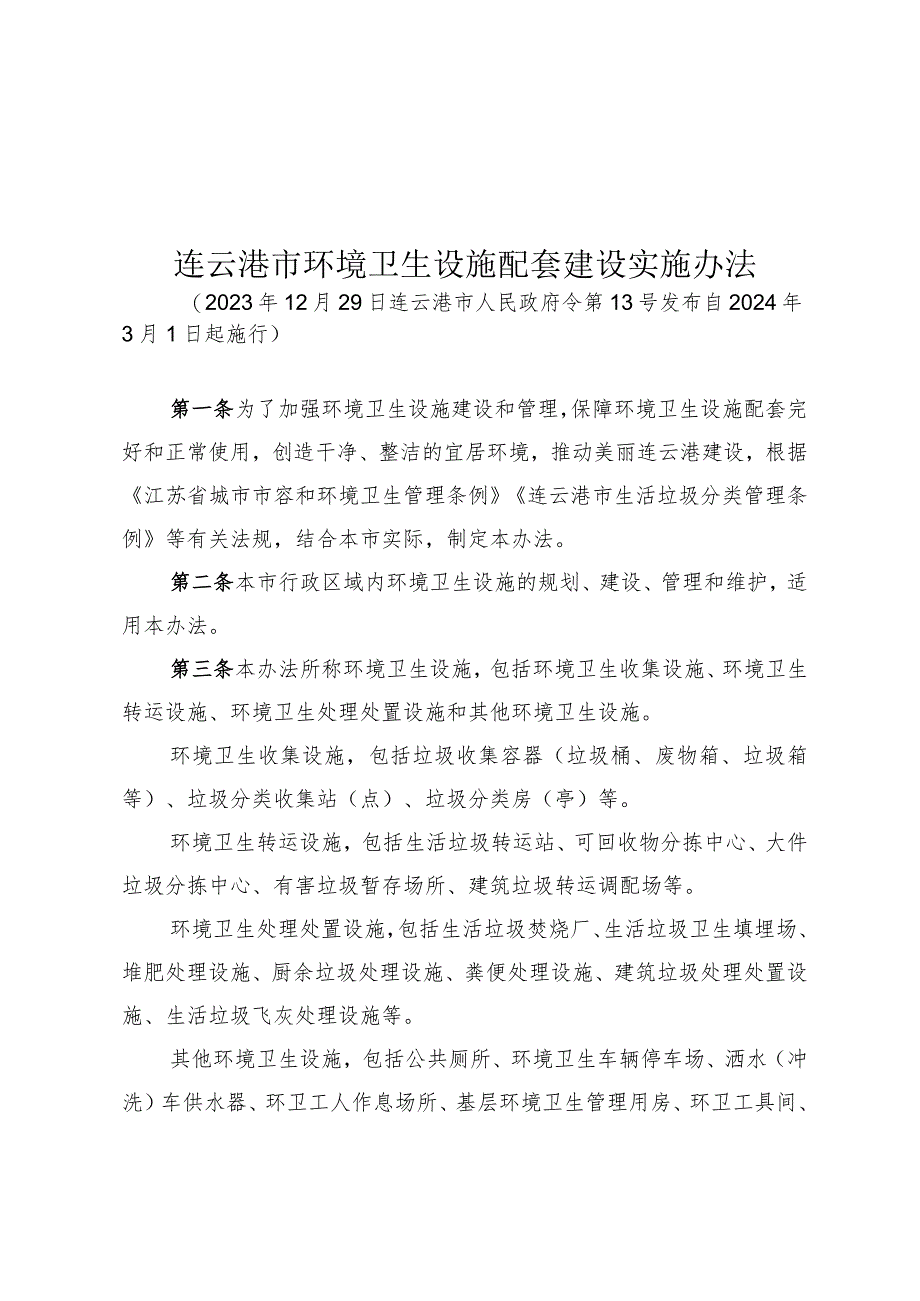 连云港市环境卫生设施配套建设实施办法

（2023年12月29日连云港市人民政府令第13号发布自2024年3月1日起施行）

第一条为了加强环境卫生设施建设和管理，保障环境卫生设施配套完好和正常使用，创造干净、整洁的宜居环境，推动美丽连云港建设，根据《江苏省城市市容和环境卫生管理条例》《连云港市生活垃圾分类管理条例》等有关法规，结合本市实际，制定本办法。

第二条本市行政区域内环境卫生设施的规划、建设、管理和维护，适用本办法。

第三条本办法所称环境卫生设施，包括环境卫生收集设施、环境卫生转运设施、环境卫生处理处置设施和其他环境卫生设施。

环境卫生收集设施，包括垃圾收集容器（垃圾桶、废物箱、垃圾箱等）、垃圾分类收集站（点）、垃圾分类房（亭）等。

环境卫生转运设施，包括生活垃圾转运站、可回收物分拣中心、大件垃圾分拣中心、有害垃圾暂存场所、建筑垃圾转运调配场等。

环境卫生处理处置设施，包括生活垃圾焚烧厂、生活垃圾卫生填埋场、堆肥处理设施、厨余垃圾处理设施、粪便处理设施、建筑垃圾处理处置设施、生活垃圾飞灰处理设施等。

其他环境卫生设施，包括公共厕所、环境卫生车辆停车场、洒水（冲洗）车供水器、环卫工人作息场所、基层环境卫生管理用房、环卫工具间、